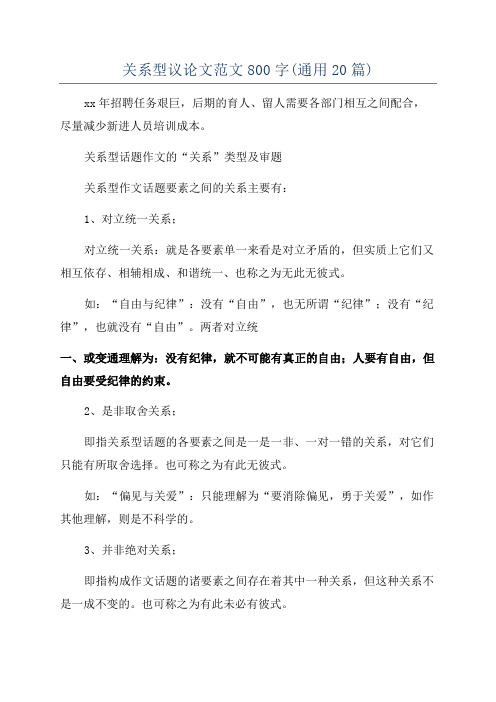 关系型议论文范文800字(通用20篇)

xx年招聘任务艰巨，后期的育人、留人需要各部门相互之间配合，尽量减少新进人员培训成本。

关系型话题作文的“关系”类型及审题

关系型作文话题要素之间的关系主要有：

1、对立统一关系：

对立统一关系：就是各要素单一来看是对立矛盾的，但实质上它们又相互依存、相辅相成、和谐统一、也称之为无此无彼式。

如：“自由与纪律”：没有“自由”，也无所谓“纪律”；没有“纪律”，也就没有“自由”。两者对立统

一、或变通理解为：没有纪律，就不可能有真正的自由；人要有自由，但自由要受纪律的约束。

2、是非取舍关系：

即指关系型话题的各要素之间是一是一非、一对一错的关系，对它们只能有所取舍选择。也可称之为有此无彼式。

如：“偏见与关爱”：只能理解为“要消除偏见，勇于关爱”，如作其他理解，则是不科学的。

3、并非绝对关系：

即指构成作文话题的诸要素之间存在着其中一种关系，但这种关系不是一成不变的。也可称之为有此未必有彼式。